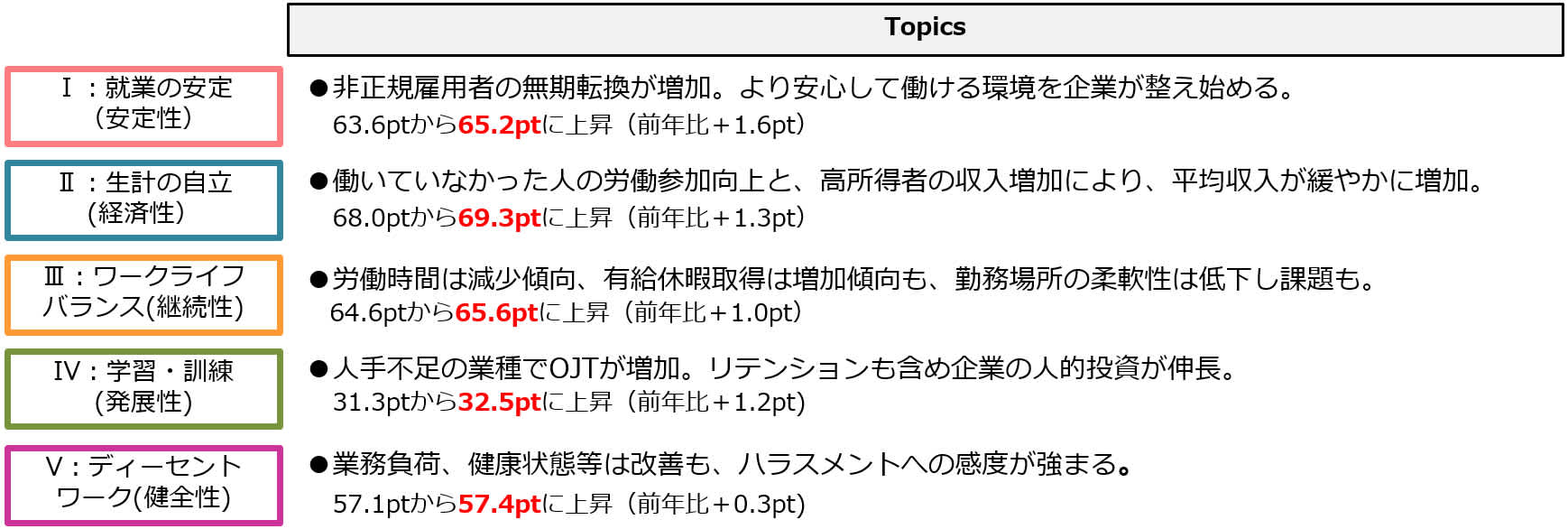 Topics

Ⅰ：就業の安定
（安定性）

●非正規雇用者の無期転換が増加。より安心して働ける環境を企業が整え始める。
63.6ptから65.2ptに上昇（前年比＋1.6pt）

Ⅱ：生計の自立
（経済性）

●働いていなかった人の労働参加向上と、高所得者の収入増加により、平均収入が緩やかに増加。
68.0ptから69.3ptに上昇（前年比＋1.3pt）

Ⅲ：ワークライフ
バランス(継続性)

●労働時間は減少傾向、有給休暇取得は増加傾向も、勤務場所の柔軟性は低下し課題も。
64.6ptから65.6ptに上昇（前年比＋1.0pt）

Ⅳ：学習・訓練
（発展性）

●人手不足の業種でOJTが増加。リテンションも含め企業の人的投資が伸長。
31.3ptから32.5ptに上昇（前年比＋1.2pt）

Ⅴ：ディーセント
ワーク(健全性)

●業務負荷、健康状態等は改善も、ハラスメントへの感度が強まる。
57.1ptから57.4ptに上昇（前年比＋0.3pt）